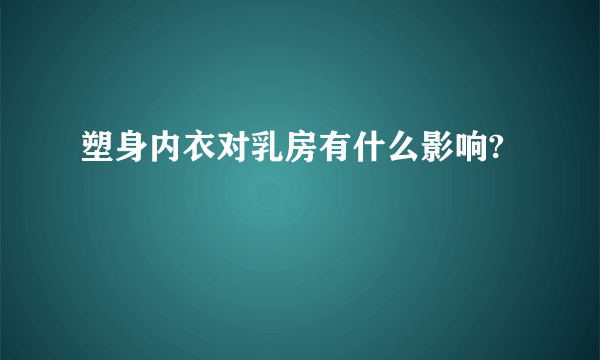 塑身内衣对乳房有什么影响?